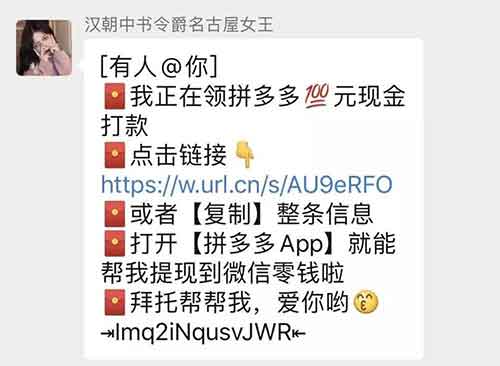 汉朝中书令爵名古屋女王

[有人@你]
🧧我正在领拼多多💯元现金打款
🧧点击链接👇
https://w.url.cn/s/AU9eRFO
🧧或者【复制】整条信息
🧧打开【拼多多App】就能帮我提现到微信零钱啦
🧧拜托帮帮我，爱你哟😚
⇥lmq2iNqusvJWR⇤